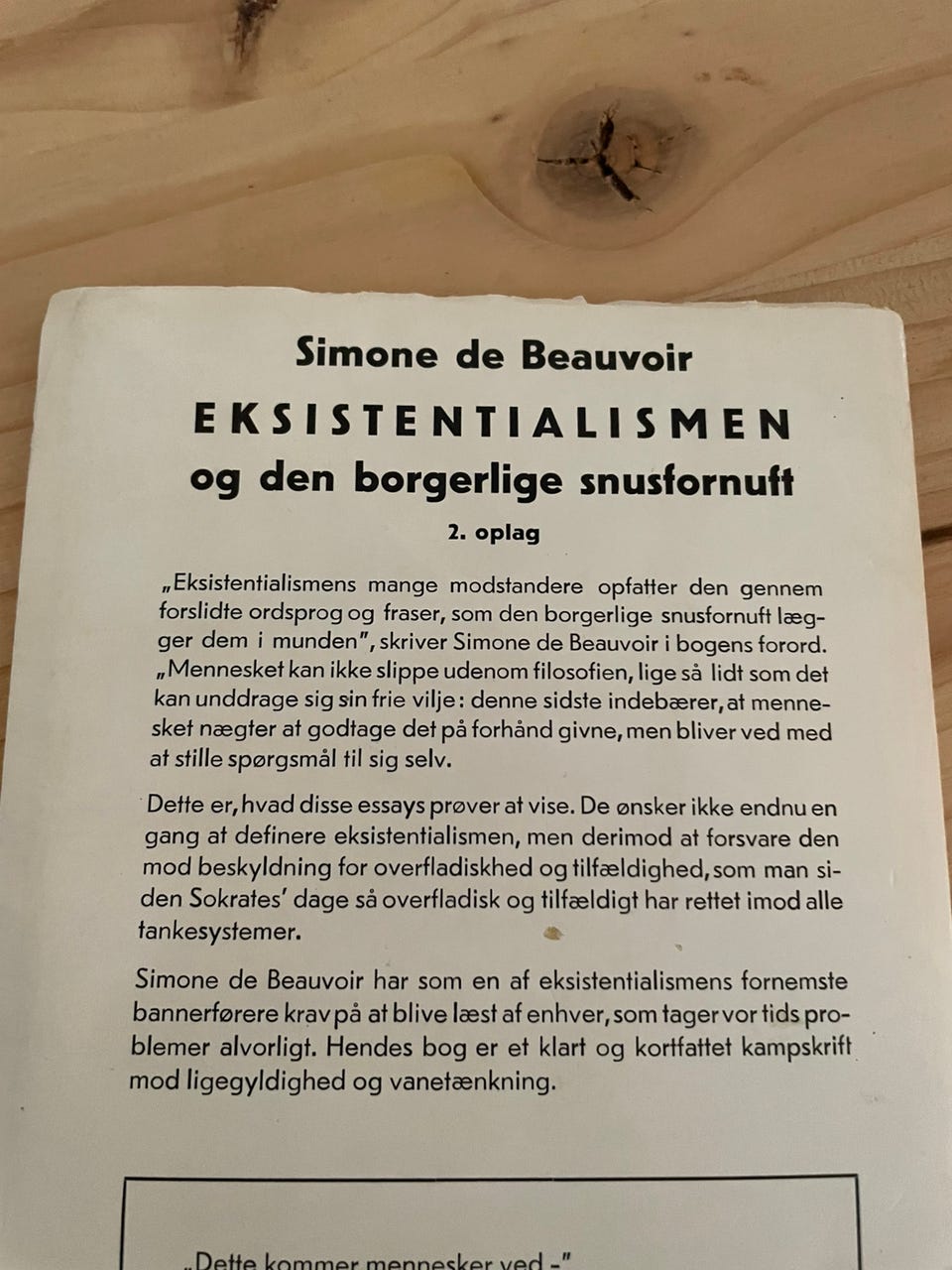 Simone de Beauvoir

EKSISTENTIALISMEN

og den borgerlige snusfornuft

2. oplag

„Eksistentialismens mange modstandere opfatter den gennem forslidte ordsprog og fraser, som den borgerlige snusfornuft lægger dem i munden", skriver Simone de Beauvoir i bogens forord. „Mennesket kan ikke slippe udenom filosofien, lige så lidt som det kan unddrage sig sin frie vilje: denne sidste indebærer, at mennesket nægter at godtage det på forhånd givne, men bliver ved med at stille spørgsmål til sig selv.

Dette er, hvad disse essays prøver at vise. De ønsker ikke endnu en gang at definere eksistentialismen, men derimod at forsvare den mod beskyldning for overfladiskhed og tilfældighed, som man siden Sokrates' dage så overfladisk og tilfældigt har rettet imod alle tankesystemer.

Simone de Beauvoir har som en af eksistentialismens fornemste bannerførere krav på at blive læst af enhver, som tager vor tids problemer alvorligt. Hendes bog er et klart og kortfattet kampskrift mod ligegyldighed og vanetænkning.

„Dette kommer mennesker ved -"